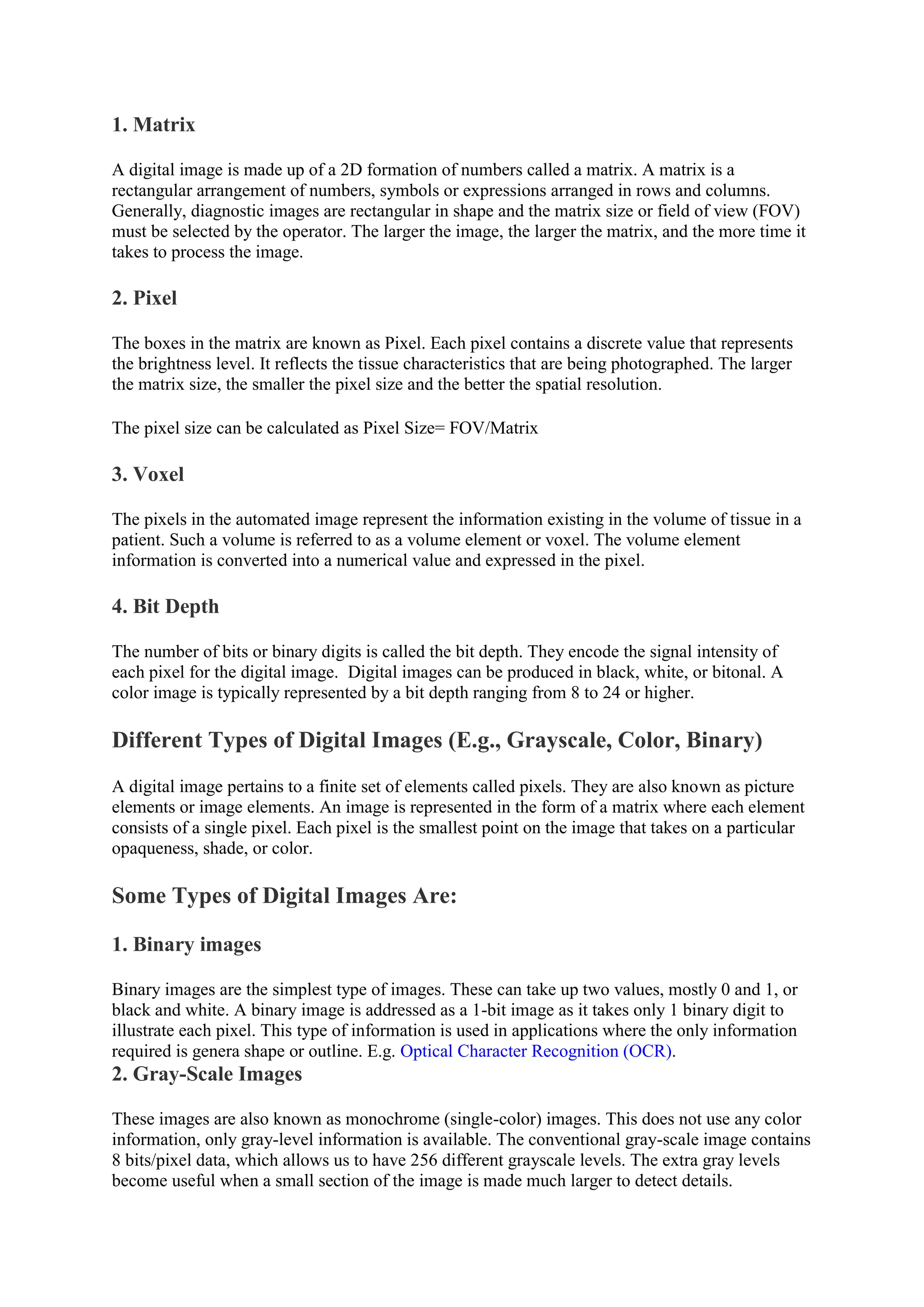 1. Matrix

A digital image is made up of a 2D formation of numbers called a matrix. A matrix is a rectangular arrangement of numbers, symbols or expressions arranged in rows and columns. Generally, diagnostic images are rectangular in shape and the matrix size or field of view (FOV) must be selected by the operator. The larger the image, the larger the matrix, and the more time it takes to process the image.

2. Pixel

The boxes in the matrix are known as Pixel. Each pixel contains a discrete value that represents the brightness level. It reflects the tissue characteristics that are being photographed. The larger the matrix size, the smaller the pixel size and the better the spatial resolution.

The pixel size can be calculated as Pixel Size= FOV/Matrix

3. Voxel

The pixels in the automated image represent the information existing in the volume of tissue in a patient. Such a volume is referred to as a volume element or voxel. The volume element information is converted into a numerical value and expressed in the pixel.

4. Bit Depth

The number of bits or binary digits is called the bit depth. They encode the signal intensity of each pixel for the digital image. Digital images can be produced in black, white, or bitonal. A color image is typically represented by a bit depth ranging from 8 to 24 or higher.

Different Types of Digital Images (E.g., Grayscale, Color, Binary)

A digital image pertains to a finite set of elements called pixels. They are also known as picture elements or image elements. An image is represented in the form of a matrix where each element consists of a single pixel. Each pixel is the smallest point on the image that takes on a particular opaqueness, shade, or color.

Some Types of Digital Images Are:

1. Binary images

Binary images are the simplest type of images. These can take up two values, mostly 0 and 1, or black and white. A binary image is addressed as a 1-bit image as it takes only 1 binary digit to illustrate each pixel. This type of information is used in applications where the only information required is genera shape or outline. E.g. Optical Character Recognition (OCR).

2. Gray-Scale Images

These images are also known as monochrome (single-color) images. This does not use any color information, only gray-level information is available. The conventional gray-scale image contains 8 bits/pixel data, which allows us to have 256 different grayscale levels. The extra gray levels become useful when a small section of the image is made much larger to detect details.